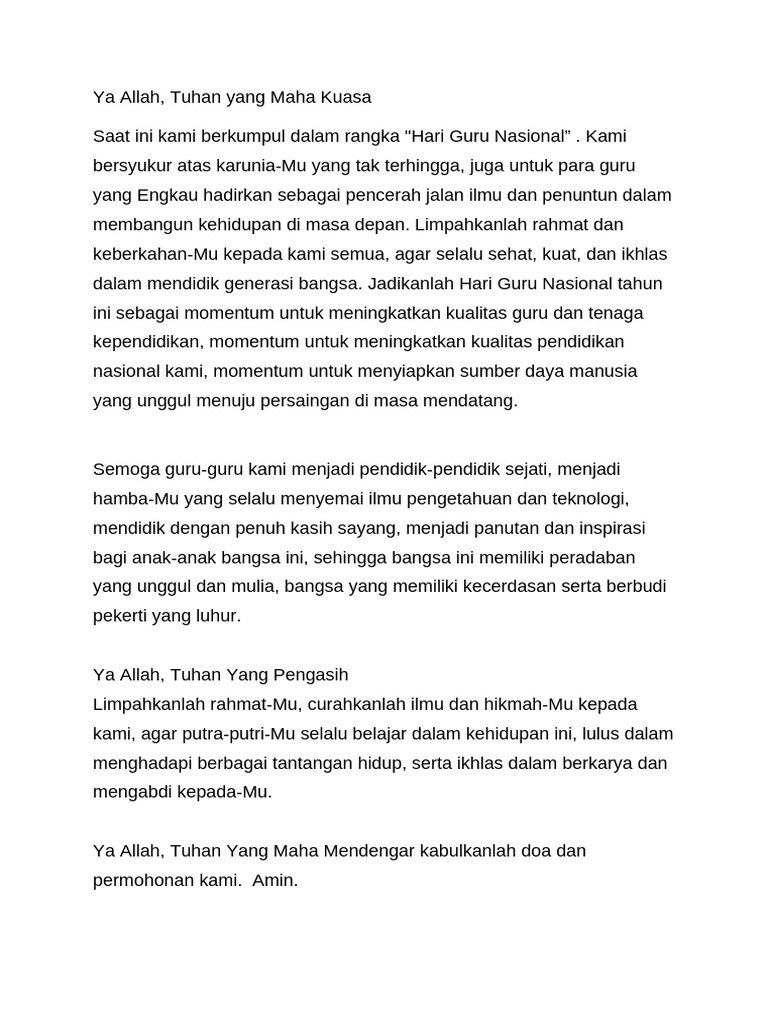 Ya Allah, Tuhan yang Maha Kuasa

Saat ini kami berkumpul dalam rangka "Hari Guru Nasional" . Kami bersyukur atas karunia-Mu yang tak terhingga, juga untuk para guru yang Engkau hadirkan sebagai pencerah jalan ilmu dan penuntun dalam membangun kehidupan di masa depan. Limpahkanlah rahmat dan keberkahan-Mu kepada kami semua, agar selalu sehat, kuat, dan ikhlas dalam mendidik generasi bangsa. Jadikanlah Hari Guru Nasional tahun ini sebagai momentum untuk meningkatkan kualitas guru dan tenaga kependidikan, momentum untuk meningkatkan kualitas pendidikan nasional kami, momentum untuk menyiapkan sumber daya manusia yang unggul menuju persaingan di masa mendatang.

Semoga guru-guru kami menjadi pendidik-pendidik sejati, menjadi hamba-Mu yang selalu menyemai ilmu pengetahuan dan teknologi, mendidik dengan penuh kasih sayang, menjadi panutan dan inspirasi bagi anak-anak bangsa ini, sehingga bangsa ini memiliki peradaban yang unggul dan mulia, bangsa yang memiliki kecerdasan serta berbudi pekerti yang luhur.

Ya Allah, Tuhan Yang Pengasih
Limpahkanlah rahmat-Mu, curahkanlah ilmu dan hikmah-Mu kepada kami, agar putra-putri-Mu selalu belajar dalam kehidupan ini, lulus dalam menghadapi berbagai tantangan hidup, serta ikhlas dalam berkarya dan mengabdi kepada-Mu.

Ya Allah, Tuhan Yang Maha Mendengar kabulkanlah doa dan permohonan kami.  Amin.